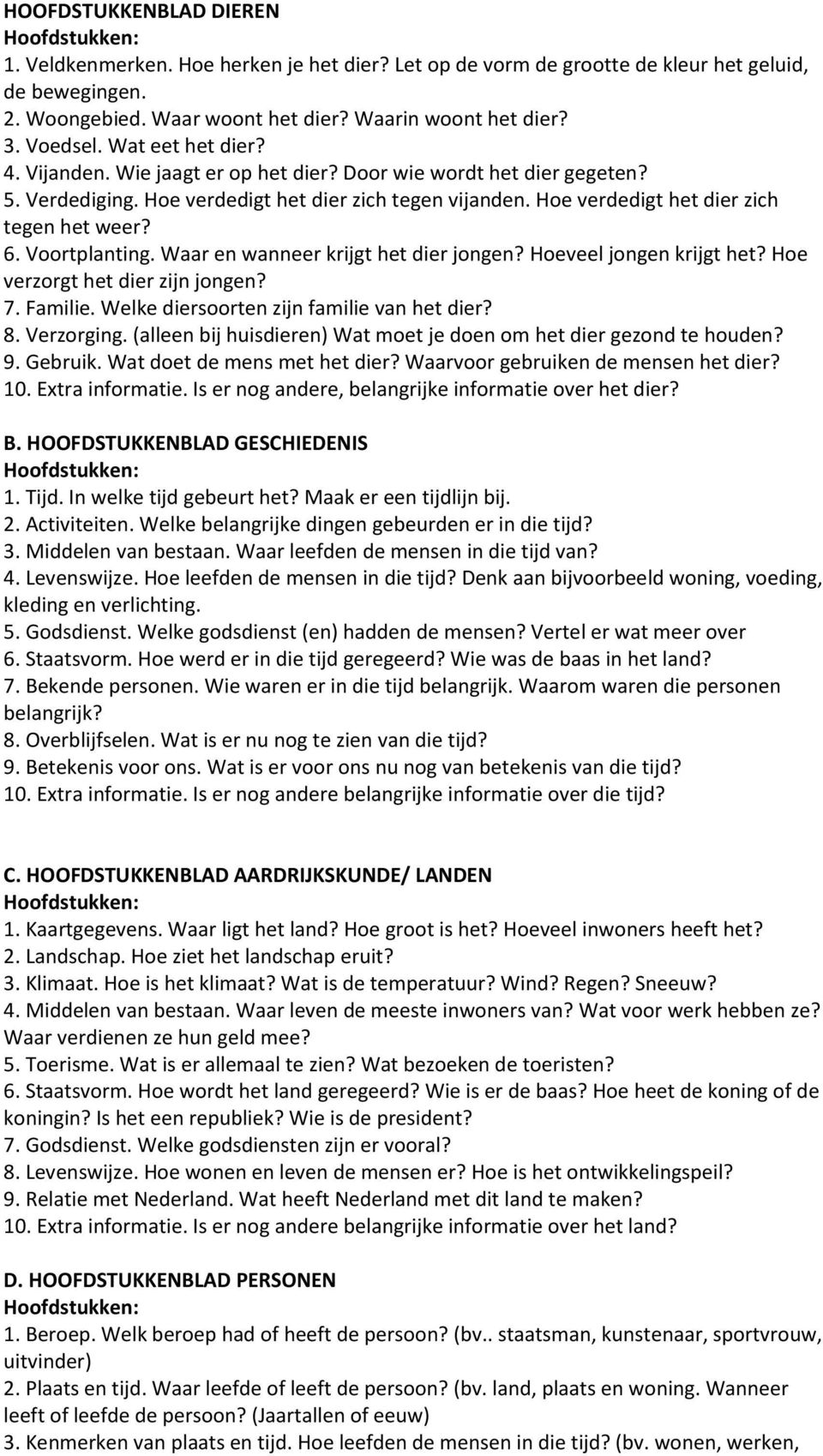 HOOFDSTUKKENBLAD DIEREN
Hoofdstukken:
1. Veldkenmerken. Hoe herken je het dier? Let op de vorm de grootte de kleur het geluid, de bewegingen.
2. Woongebied. Waar woont het dier? Waarin woont het dier?
3. Voedsel. Wat eet het dier?
4. Vijanden. Wie jaagt er op het dier? Door wie wordt het dier gegeten?
5. Verdediging. Hoe verdedigt het dier zich tegen vijanden. Hoe verdedigt het dier zich tegen het weer?
6. Voortplanting. Waar en wanneer krijgt het dier jongen? Hoeveel jongen krijgt het? Hoe verzorgt het dier zijn jongen?
7. Familie. Welke diersoorten zijn familie van het dier?
8. Verzorging. (alleen bij huisdieren) Wat moet je doen om het dier gezond te houden?
9. Gebruik. Wat doet de mens met het dier? Waarvoor gebruiken de mensen het dier?
10. Extra informatie. Is er nog andere, belangrijke informatie over het dier?

B. HOOFDSTUKKENBLAD GESCHIEDENIS
Hoofdstukken:
1. Tijd. In welke tijd gebeurt het? Maak er een tijdlijn bij.
2. Activiteiten. Welke belangrijke dingen gebeurden er in die tijd?
3. Middelen van bestaan. Waar leefden de mensen in die tijd van?
4. Levenswijze. Hoe leefden de mensen in die tijd? Denk aan bijvoorbeeld woning, voeding, kleding en verlichting.
5. Godsdienst. Welke godsdienst (en) hadden de mensen? Vertel er wat meer over
6. Staatsvorm. Hoe werd er in die tijd geregeerd? Wie was de baas in het land?
7. Bekende personen. Wie waren er in die tijd belangrijk. Waarom waren die personen belangrijk?
8. Overblijfselen. Wat is er nu nog te zien van die tijd?
9. Betekenis voor ons. Wat is er voor ons nu nog van betekenis van die tijd?
10. Extra informatie. Is er nog andere belangrijke informatie over die tijd?

C. HOOFDSTUKKENBLAD AARDRIJKSKUNDE/ LANDEN
Hoofdstukken:
1. Kaartgegevens. Waar ligt het land? Hoe groot is het? Hoeveel inwoners heeft het?
2. Landschap. Hoe ziet het landschap eruit?
3. Klimaat. Hoe is het klimaat? Wat is de temperatuur? Wind? Regen? Sneeuw?
4. Middelen van bestaan. Waar leven de meeste inwoners van? Wat voor werk hebben ze? Waar verdienen ze hun geld mee?
5. Toerisme. Wat is er allemaal te zien? Wat bezoeken de toeristen?
6. Staatsvorm. Hoe wordt het land geregeerd? Wie is er de baas? Hoe heet de koning of de koningin? Is het een republiek? Wie is de president?
7. Godsdienst. Welke godsdiensten zijn er vooral?
8. Levenswijze. Hoe wonen en leven de mensen er? Hoe is het ontwikkelingspeil?
9. Relatie met Nederland. Wat heeft Nederland met dit land te maken?
10. Extra informatie. Is er nog andere belangrijke informatie over het land?

D. HOOFDSTUKKENBLAD PERSONEN
Hoofdstukken:
1. Beroep. Welk beroep had of heeft de persoon? (bv.. staatsman, kunstenaar, sportvrouw, uitvinder)
2. Plaats en tijd. Waar leefde of leeft de persoon? (bv. land, plaats en woning. Wanneer leeft of leefde de persoon? (Jaartallen of eeuw)
3. Kenmerken van plaats en tijd. Hoe leefden de mensen in die tijd? (bv. wonen, werken,